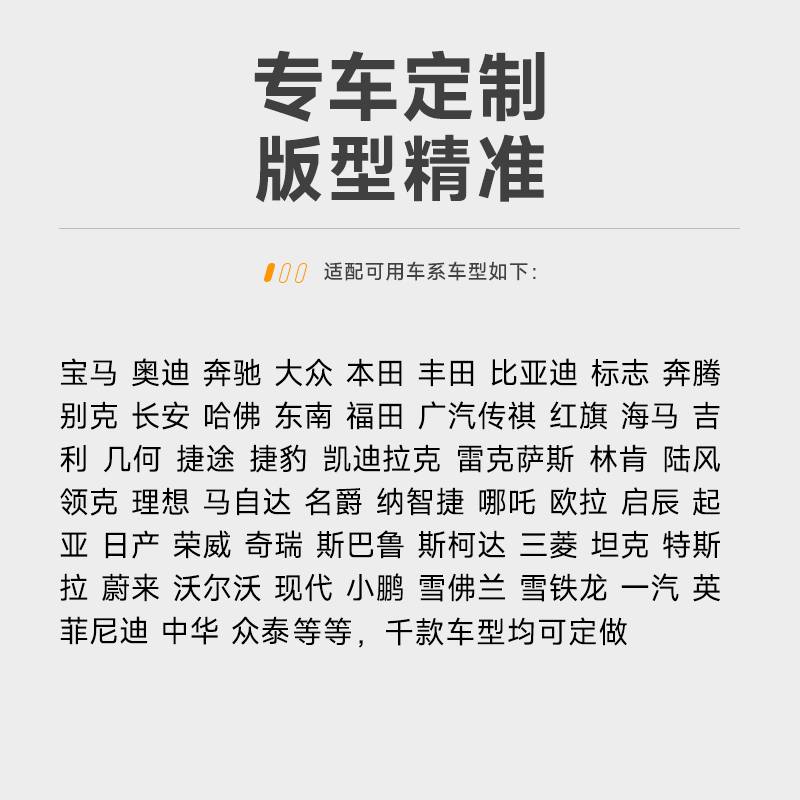 专车定制
版型精准

适配可用车系车型如下:

宝马 奥迪 奔驰 大众 本田 丰田 比亚迪 标志 奔腾 别克 长安 哈佛 东南 福田 广汽传祺 红旗 海马 吉利 几何 捷途 捷豹 凯迪拉克 雷克萨斯 林肯 陆风 领克 理想 马自达 名爵 纳智捷 哪吒 欧拉 启辰 起亚 日产 荣威 奇瑞 斯巴鲁 斯柯达 三菱 坦克 特斯拉 蔚来 沃尔沃 现代 小鹏 雪佛兰 雪铁龙 一汽 英菲尼迪 中华 众泰等等，千款车型均可定做